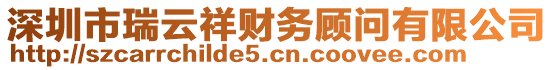 深圳市瑞云祥财务顾问有限公司
http://szcarrchilde5.cn.coovee.com